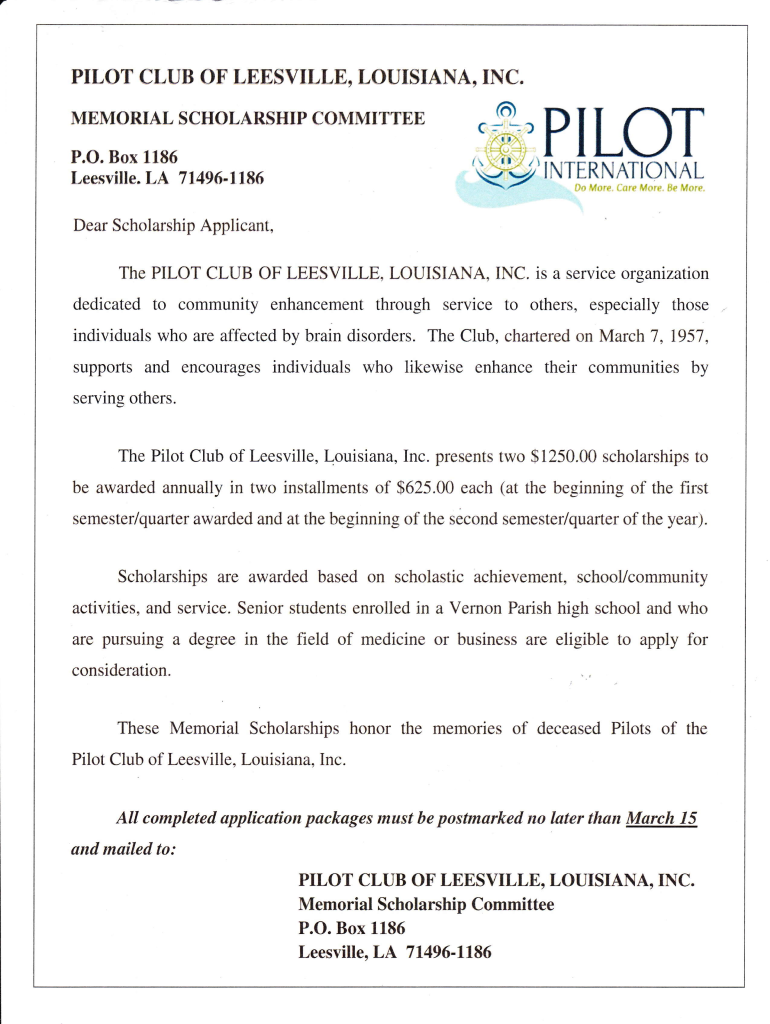 PILOT CLUB OF LEESVILLE, LOUISIANA, INC.

MEMORIAL SCHOLARSHIP COMMITTEE

P.O. Box 1186
Leesville. LA 71496-1186

PILOT INTERNATIONAL
Do More. Care More. Be More.

Dear Scholarship Applicant,

The PILOT CLUB OF LEESVILLE, LOUISIANA, INC. is a service organization dedicated to community enhancement through service to others, especially those individuals who are affected by brain disorders. The Club, chartered on March 7, 1957, supports and encourages individuals who likewise enhance their communities by serving others.

The Pilot Club of Leesville, Louisiana, Inc. presents two $1250.00 scholarships to be awarded annually in two installments of $625.00 each (at the beginning of the first semester/quarter awarded and at the beginning of the second semester/quarter of the year).

Scholarships are awarded based on scholastic achievement, school/community activities, and service. Senior students enrolled in a Vernon Parish high school and who are pursuing a degree in the field of medicine or business are eligible to apply for consideration.

These Memorial Scholarships honor the memories of deceased Pilots of the Pilot Club of Leesville, Louisiana, Inc.

All completed application packages must be postmarked no later than March 15 and mailed to:

PILOT CLUB OF LEESVILLE, LOUISIANA, INC.
Memorial Scholarship Committee
P.O. Box 1186
Leesville, LA 71496-1186